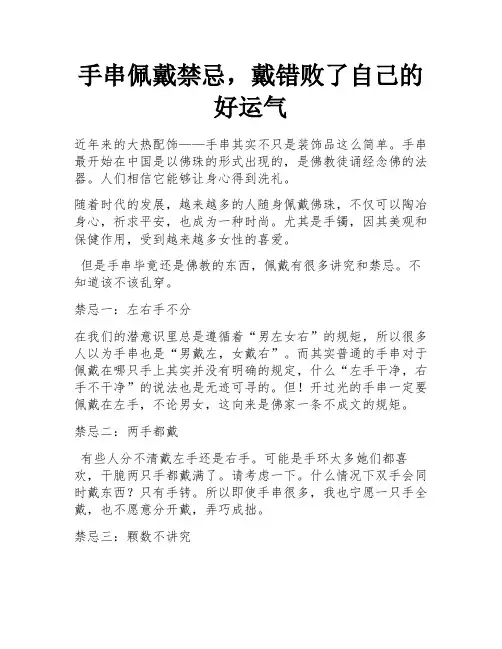 手串佩戴禁忌，戴错败了自己的好运气

近年来的大热配饰——手串其实不只是装饰品这么简单。手串最开始在中国是以佛珠的形式出现的，是佛教徒诵经念佛的法器。人们相信它能够让身心得到洗礼。

随着时代的发展，越来越多的人随身佩戴佛珠，不仅可以陶冶身心，祈求平安，也成为一种时尚。尤其是手镯，因其美观和保健作用，受到越来越多女性的喜爱。

但是手串毕竟还是佛教的东西，佩戴有很多讲究和禁忌。不知道该不该乱穿。

禁忌一：左右手不分

在我们的潜意识里总是遵循着“男左女右”的规矩，所以很多人以为手串也是“男戴左，女戴右”。而其实普通的手串对于佩戴在哪只手上其实并没有明确的规定，什么“左手干净，右手不干净”的说法也是无迹可寻的。但！开过光的手串一定要佩戴在左手，不论男女，这向来是佛家一条不成文的规矩。

禁忌二：两手都戴

有些人分不清戴左手还是右手。可能是手环太多她们都喜欢，干脆两只手都戴满了。请考虑一下。什么情况下双手会同时戴东西？只有手铐。所以即使手串很多，我也宁愿一只手全戴，也不愿意分开戴，弄巧成拙。

禁忌三：颗数不讲究